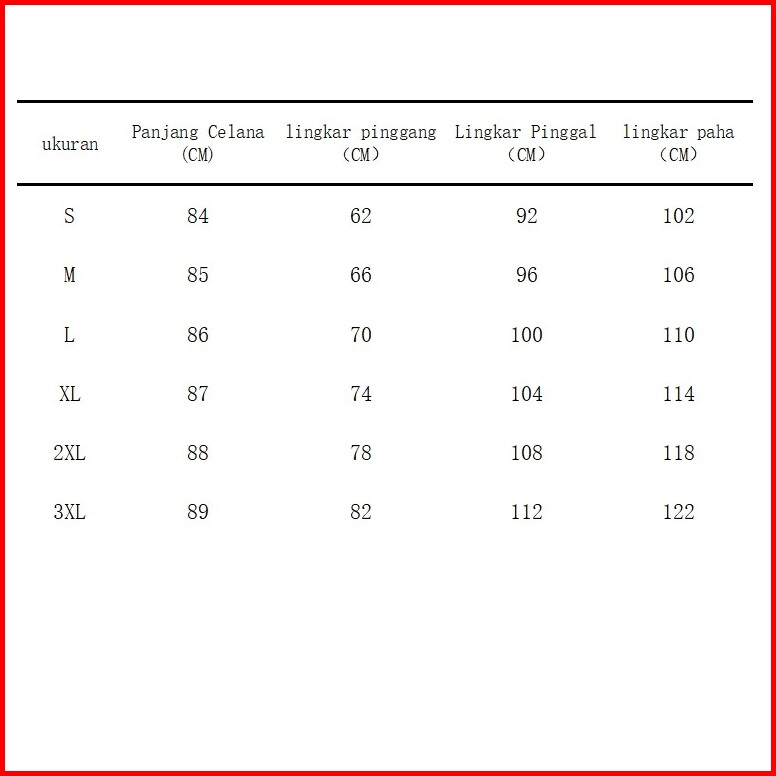 | ukuran | Panjang Celana (CM) | lingkar pinggang (CM) | Lingkar Pinggal (CM) | lingkar paha (CM) |
|---|---|---|---|---|
| S | 84 | 62 | 92 | 102 |
| M | 85 | 66 | 96 | 106 |
| L | 86 | 70 | 100 | 110 |
| XL | 87 | 74 | 104 | 114 |
| 2XL | 88 | 78 | 108 | 118 |
| 3XL | 89 | 82 | 112 | 122 |